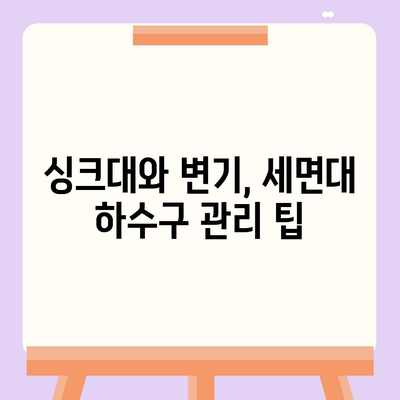 싱크대와 변기, 세면대 하수구 관리 팁